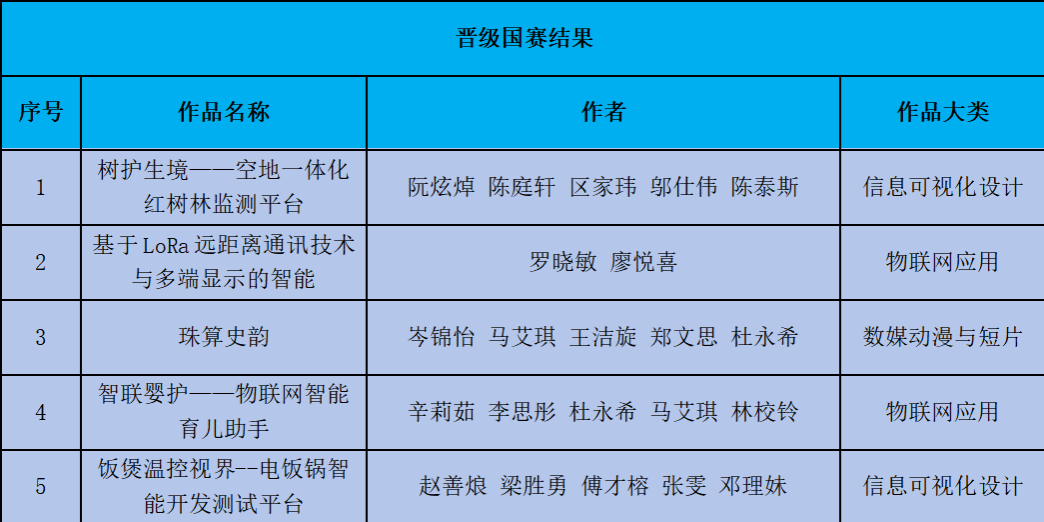 晋级国赛结果

| 序号 | 作品名称 | 作者 | 作品大类 |
|---|---|---|---|
| 1 | 树护生境——空地一体化红树林监测平台 | 阮炫焯 陈庭轩 区家玮 邬仕伟 陈泰斯 | 信息可视化设计 |
| 2 | 基于LoRa远距离通讯技术与多端显示的智能 | 罗晓敏 廖悦喜 | 物联网应用 |
| 3 | 珠算史韵 | 岑锦怡 马艾琪 王洁旋 郑文思 杜永希 | 数媒动漫与短片 |
| 4 | 智联婴护——物联网智能育儿助手 | 辛莉茹 李思彤 杜永希 马艾琪 林校铃 | 物联网应用 |
| 5 | 饭煲温控视界--电饭锅智能开发测试平台 | 赵善烺 梁胜勇 傅才榕 张雯 邓理妹 | 信息可视化设计 |